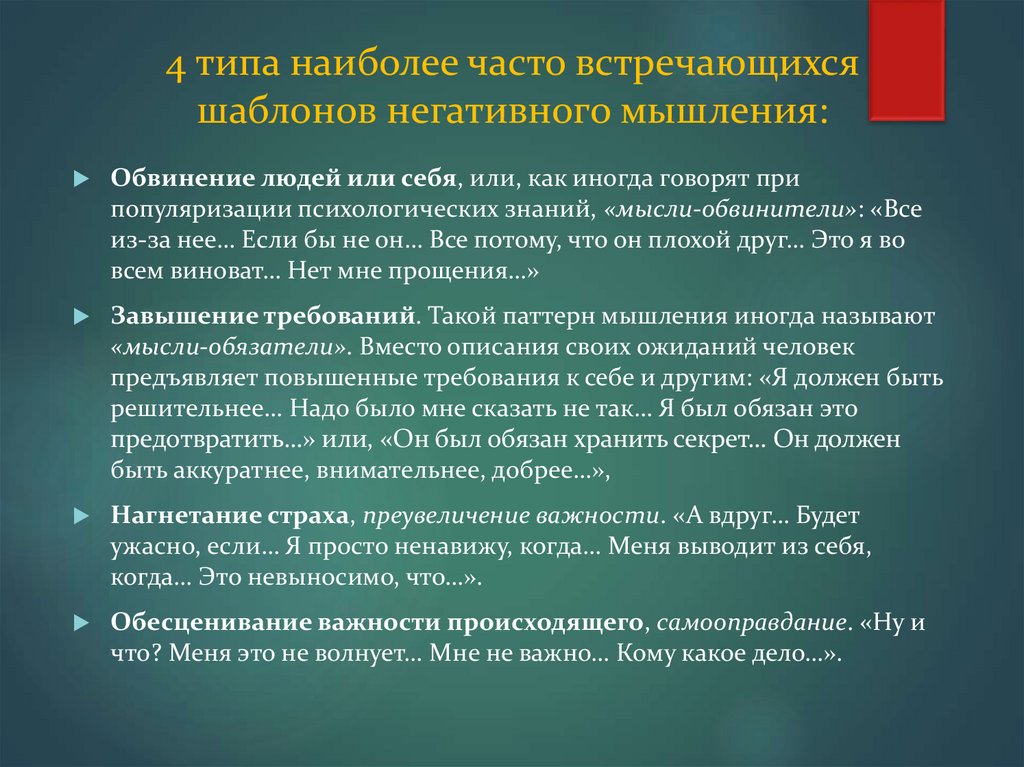 4 типа наиболее часто встречающихся шаблонов негативного мышления:

Обвинение людей или себя, или, как иногда говорят при популяризации психологических знаний, «мысли-обвинители»: «Все из-за нее… Если бы не он… Все потому, что он плохой друг… Это я во всем виноват… Нет мне прощения…»

Завышение требований. Такой паттерн мышления иногда называют «мысли-обязатели». Вместо описания своих ожиданий человек предъявляет повышенные требования к себе и другим: «Я должен быть решительнее… Надо было мне сказать не так… Я был обязан это предотвратить…» или, «Он был обязан хранить секрет… Он должен быть аккуратнее, внимательнее, добрее…»,

Нагнетание страха, преувеличение важности. «А вдруг… Будет ужасно, если… Я просто ненавижу, когда… Меня выводит из себя, когда… Это невыносимо, что…».

Обесценивание важности происходящего, самооправдание. «Ну и что? Меня это не волнует… Мне не важно… Кому какое дело…».